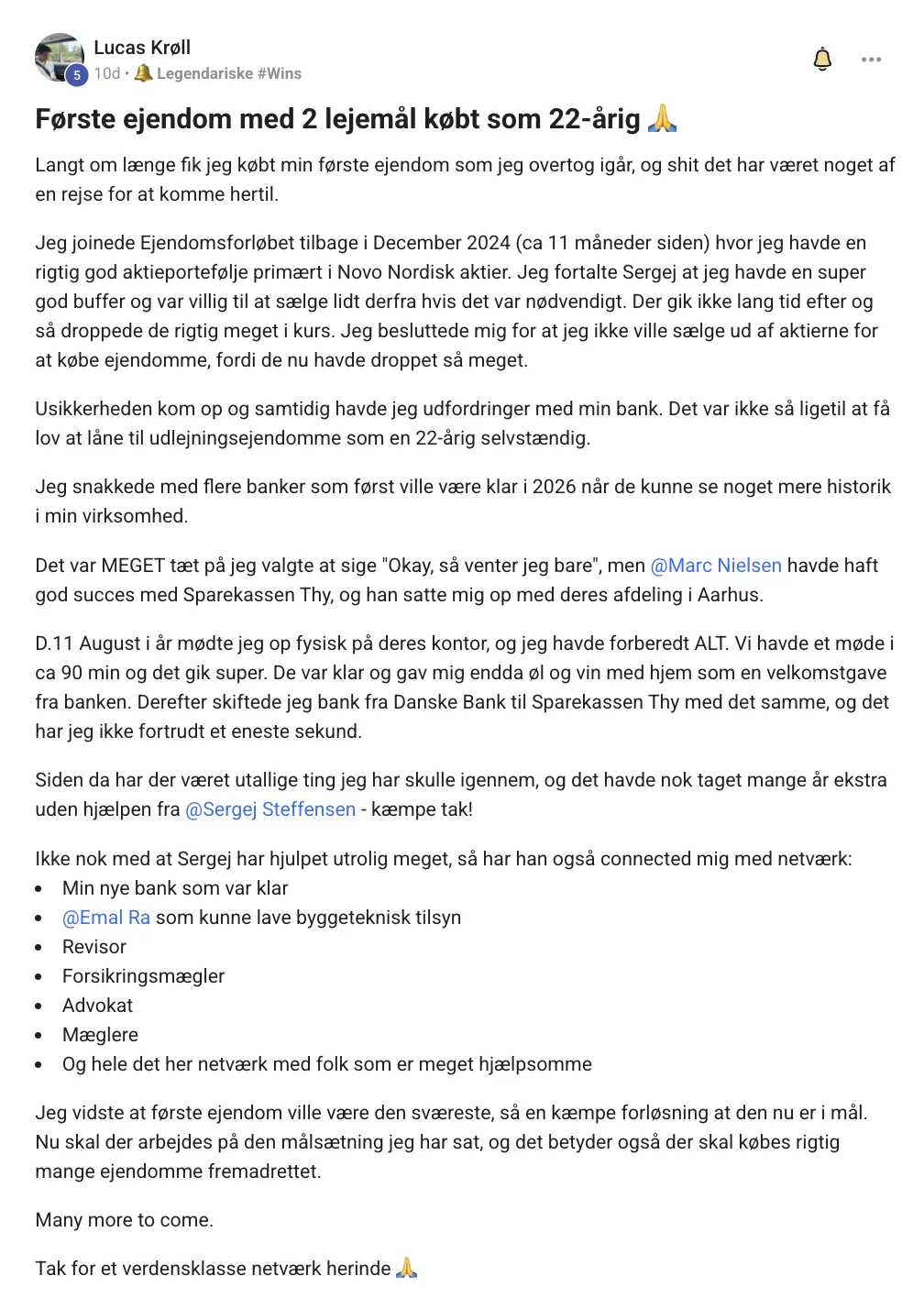 Lucas Krøll
5
10d • 🔔 Legendariske #Wins

Første ejendom med 2 lejemål købt som 22-årig 🙏

Langt om længe fik jeg købt min første ejendom som jeg overtog igår, og shit det har været noget af en rejse for at komme hertil.

Jeg joinede Ejendomsforløbet tilbage i December 2024 (ca 11 måneder siden) hvor jeg havde en rigtig god aktieportefølje primært i Novo Nordisk aktier. Jeg fortalte Sergej at jeg havde en super god buffer og var villig til at sælge lidt derfra hvis det var nødvendigt. Der gik ikke lang tid efter og så droppede de rigtig meget i kurs. Jeg besluttede mig for at jeg ikke ville sælge ud af aktierne for at købe ejendomme, fordi de nu havde droppet så meget.

Usikkerheden kom op og samtidig havde jeg udfordringer med min bank. Det var ikke så ligetil at få lov at låne til udlejningsejendomme som en 22-årig selvstændig.

Jeg snakkede med flere banker som først ville være klar i 2026 når de kunne se noget mere historik i min virksomhed.

Det var MEGET tæt på jeg valgte at sige "Okay, så venter jeg bare", men @Marc Nielsen havde haft god succes med Sparekassen Thy, og han satte mig op med deres afdeling i Aarhus.

D.11 August i år mødte jeg op fysisk på deres kontor, og jeg havde forberedt ALT. Vi havde et møde i ca 90 min og det gik super. De var klar og gav mig endda øl og vin med hjem som en velkomstgave fra banken. Derefter skiftede jeg bank fra Danske Bank til Sparekassen Thy med det samme, og det har jeg ikke fortrudt et eneste sekund.

Siden da har der været utallige ting jeg har skulle igennem, og det havde nok taget mange år ekstra uden hjælpen fra @Sergej Steffensen - kæmpe tak!

Ikke nok med at Sergej har hjulpet utrolig meget, så har han også connected mig med netværk:
• Min nye bank som var klar
• @Emal Ra som kunne lave byggeteknisk tilsyn
• Revisor
• Forsikringsmægler
• Advokat
• Mæglere
• Og hele det her netværk med folk som er meget hjælpsomme

Jeg vidste at første ejendom ville være den sværeste, så en kæmpe forløsning at den nu er i mål. Nu skal der arbejdes på den målsætning jeg har sat, og det betyder også der skal købes rigtig mange ejendomme fremadrettet.

Many more to come.

Tak for et verdensklasse netværk herinde 🙏